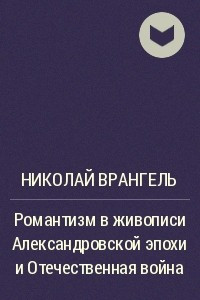 НИКОЛАЙ ВРАНГЕЛЬ

Романтизм в живописи Александровской эпохи и Отечественная война